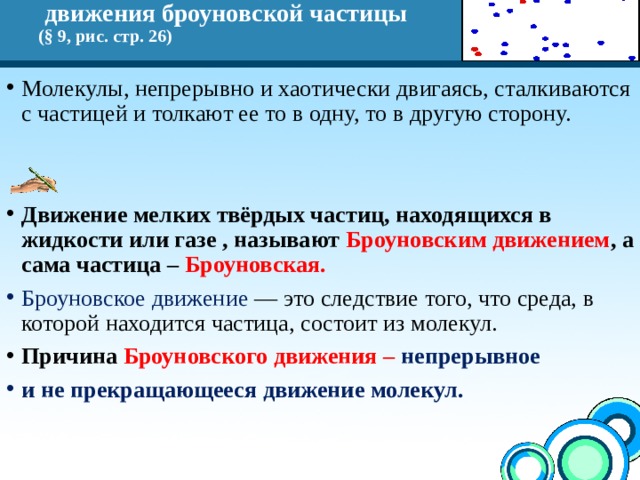 движения броуновской частицы
(§ 9, рис. стр. 26)

• Молекулы, непрерывно и хаотически двигаясь, сталкиваются с частицей и толкают ее то в одну, то в другую сторону.

• Движение мелких твёрдых частиц, находящихся в жидкости или газе , называют Броуновским движением, а сама частица – Броуновская.

• Броуновское движение — это следствие того, что среда, в которой находится частица, состоит из молекул.

• Причина Броуновского движения – непрерывное

• и не прекращающееся движение молекул.